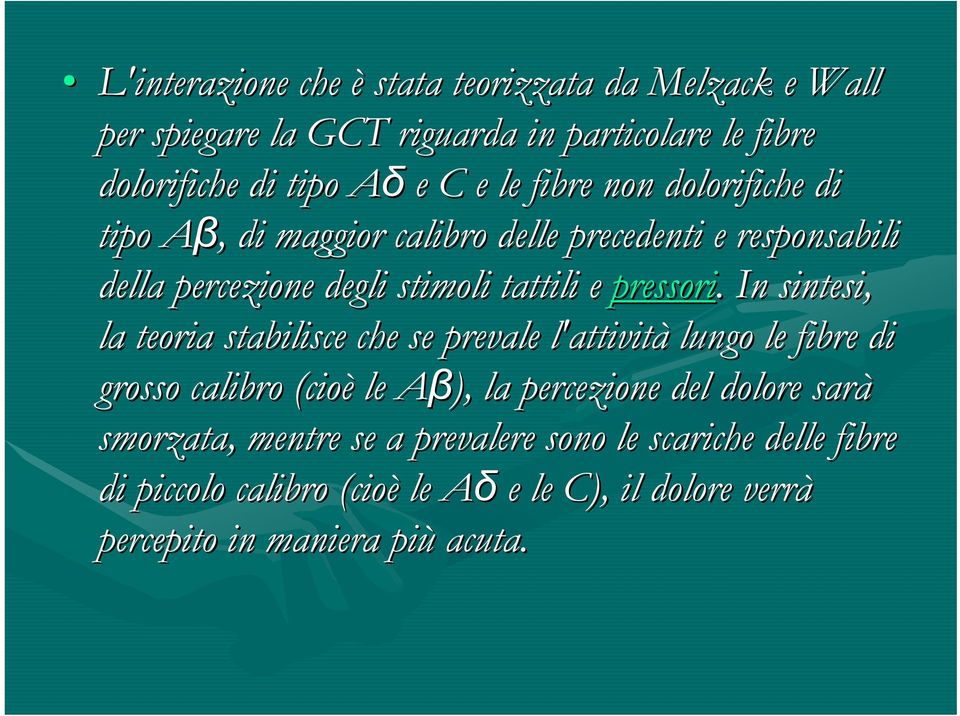 • L'interazione che è stata teorizzata da Melzack e Wall per spiegare la GCT riguarda in particolare le fibre dolorifiche di tipo Aδ e C e le fibre non dolorifiche di tipo Aβ, di maggior calibro delle precedenti e responsabili della percezione degli stimoli tattili e pressori. In sintesi, la teoria stabilisce che se prevale l'attività lungo le fibre di grosso calibro (cioè le Aβ), la percezione del dolore sarà smorzata, mentre se a prevalere sono le scariche delle fibre di piccolo calibro (cioè le Aδ e le C), il dolore verrà percepito in maniera più acuta.